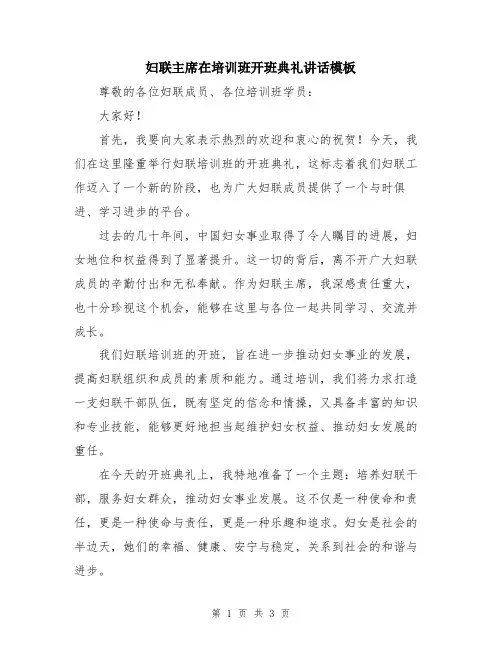 妇联主席在培训班开班典礼讲话模板

尊敬的各位妇联成员、各位培训班学员：

大家好！

首先，我要向大家表示热烈的欢迎和衷心的祝贺！今天，我们在这里隆重举行妇联培训班的开班典礼，这标志着我们妇联工作迈入了一个新的阶段，也为广大妇联成员提供了一个与时俱进、学习进步的平台。

过去的几十年间，中国妇女事业取得了令人瞩目的进展，妇女地位和权益得到了显著提升。这一切的背后，离不开广大妇联成员的辛勤付出和无私奉献。作为妇联主席，我深感责任重大，也十分珍视这个机会，能够在这里与各位一起共同学习、交流并成长。

我们妇联培训班的开班，旨在进一步推动妇女事业的发展，提高妇联组织和成员的素质和能力。通过培训，我们将力求打造一支妇联干部队伍，既有坚定的信念和情操，又具备丰富的知识和专业技能，能够更好地担当起维护妇女权益、推动妇女发展的重任。

在今天的开班典礼上，我特地准备了一个主题：培养妇联干部，服务妇女群众，推动妇女事业发展。这不仅是一种使命和责任，更是一种使命与责任，更是一种乐趣和追求。妇女是社会的半边天，她们的幸福、健康、安宁与稳定，关系到社会的和谐与进步。

第 1 页 共 3 页